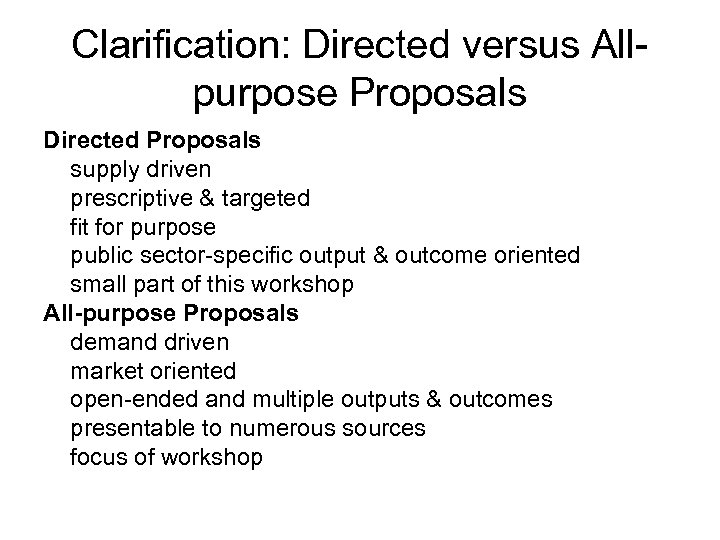 Clarification: Directed versus All-purpose Proposals

Directed Proposals
supply driven
prescriptive & targeted
fit for purpose
public sector-specific output & outcome oriented
small part of this workshop

All-purpose Proposals
demand driven
market oriented
open-ended and multiple outputs & outcomes
presentable to numerous sources
focus of workshop